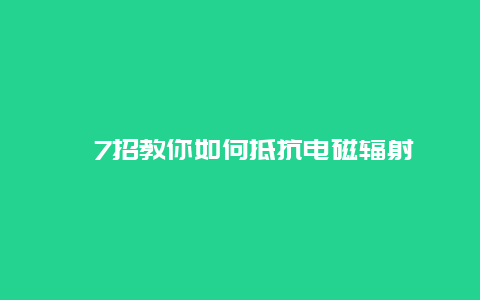 7招教你如何抵抗电磁辐射